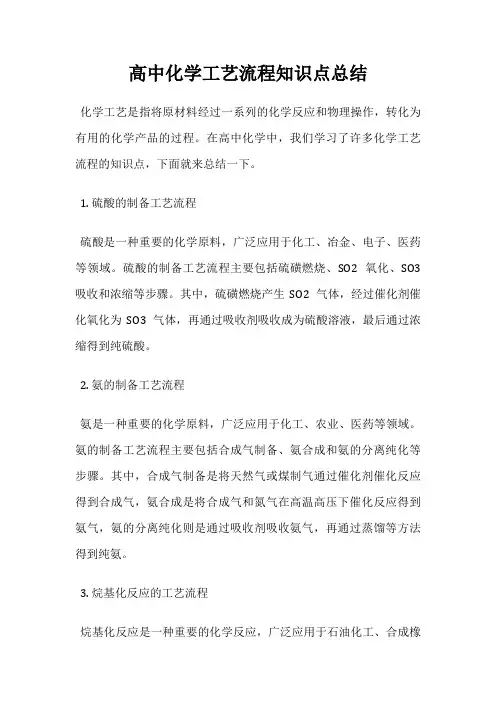 高中化学工艺流程知识点总结

化学工艺是指将原材料经过一系列的化学反应和物理操作，转化为有用的化学产品的过程。在高中化学中，我们学习了许多化学工艺流程的知识点，下面就来总结一下。

1. 硫酸的制备工艺流程

硫酸是一种重要的化学原料，广泛应用于化工、冶金、电子、医药等领域。硫酸的制备工艺流程主要包括硫磺燃烧、SO2 氧化、SO3 吸收和浓缩等步骤。其中，硫磺燃烧产生 SO2 气体，经过催化剂催化氧化为 SO3 气体，再通过吸收剂吸收成为硫酸溶液，最后通过浓缩得到纯硫酸。

2. 氨的制备工艺流程

氨是一种重要的化学原料，广泛应用于化工、农业、医药等领域。氨的制备工艺流程主要包括合成气制备、氨合成和氨的分离纯化等步骤。其中，合成气制备是将天然气或煤制气通过催化剂催化反应得到合成气，氨合成是将合成气和氮气在高温高压下催化反应得到氨气，氨的分离纯化则是通过吸收剂吸收氨气，再通过蒸馏等方法得到纯氨。

3. 烷基化反应的工艺流程

烷基化反应是一种重要的化学反应，广泛应用于石油化工、合成橡